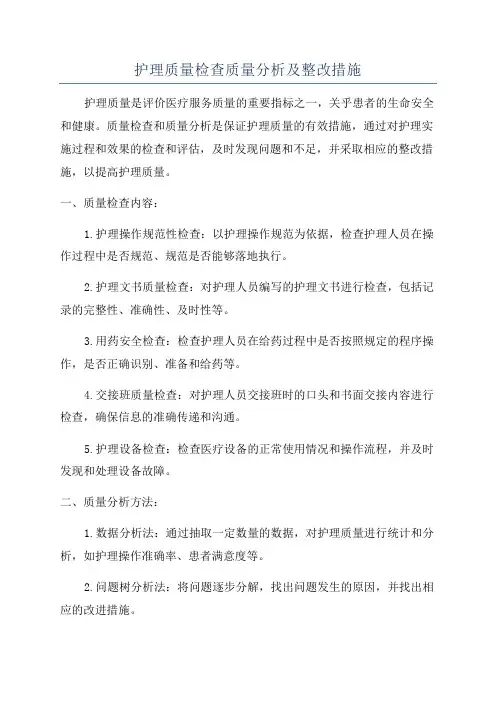 护理质量检查质量分析及整改措施

护理质量是评价医疗服务质量的重要指标之一，关乎患者的生命安全和健康。质量检查和质量分析是保证护理质量的有效措施，通过对护理实施过程和效果的检查和评估，及时发现问题和不足，并采取相应的整改措施，以提高护理质量。

一、质量检查内容：

1.护理操作规范性检查：以护理操作规范为依据，检查护理人员在操作过程中是否规范、规范是否能够落地执行。

2.护理文书质量检查：对护理人员编写的护理文书进行检查，包括记录的完整性、准确性、及时性等。

3.用药安全检查：检查护理人员在给药过程中是否按照规定的程序操作，是否正确识别、准备和给药等。

4.交接班质量检查：对护理人员交接班时的口头和书面交接内容进行检查，确保信息的准确传递和沟通。

5.护理设备检查：检查医疗设备的正常使用情况和操作流程，并及时发现和处理设备故障。

二、质量分析方法：

1.数据分析法：通过抽取一定数量的数据，对护理质量进行统计和分析，如护理操作准确率、患者满意度等。

2.问题树分析法：将问题逐步分解，找出问题发生的原因，并找出相应的改进措施。